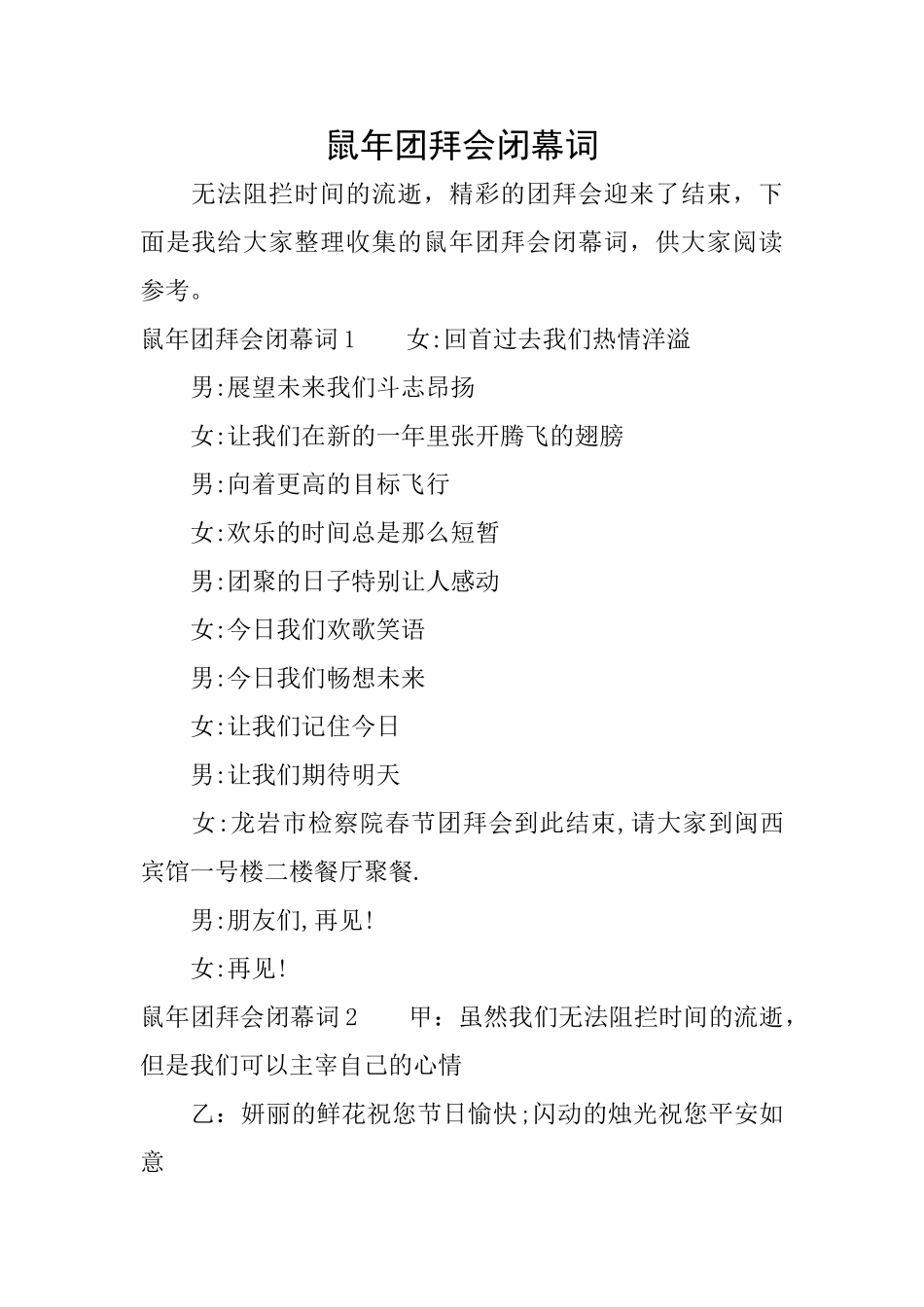 鼠年团拜会闭幕词

无法阻拦时间的流逝，精彩的团拜会迎来了结束，下面是我给大家整理收集的鼠年团拜会闭幕词，供大家阅读参考。

鼠年团拜会闭幕词1　　女:回首过去我们热情洋溢

男:展望未来我们斗志昂扬

女:让我们在新的一年里张开腾飞的翅膀

男:向着更高的目标飞行

女:欢乐的时间总是那么短暂

男:团聚的日子特别让人感动

女:今日我们欢歌笑语

男:今日我们畅想未来

女:让我们记住今日

男:让我们期待明天

女:龙岩市检察院春节团拜会到此结束,请大家到闽西宾馆一号楼二楼餐厅聚餐.

男:朋友们,再见!

女:再见!

鼠年团拜会闭幕词2　　甲：虽然我们无法阻拦时间的流逝，但是我们可以主宰自己的心情

乙：妍丽的鲜花祝您节日愉快;闪动的烛光祝您平安如意